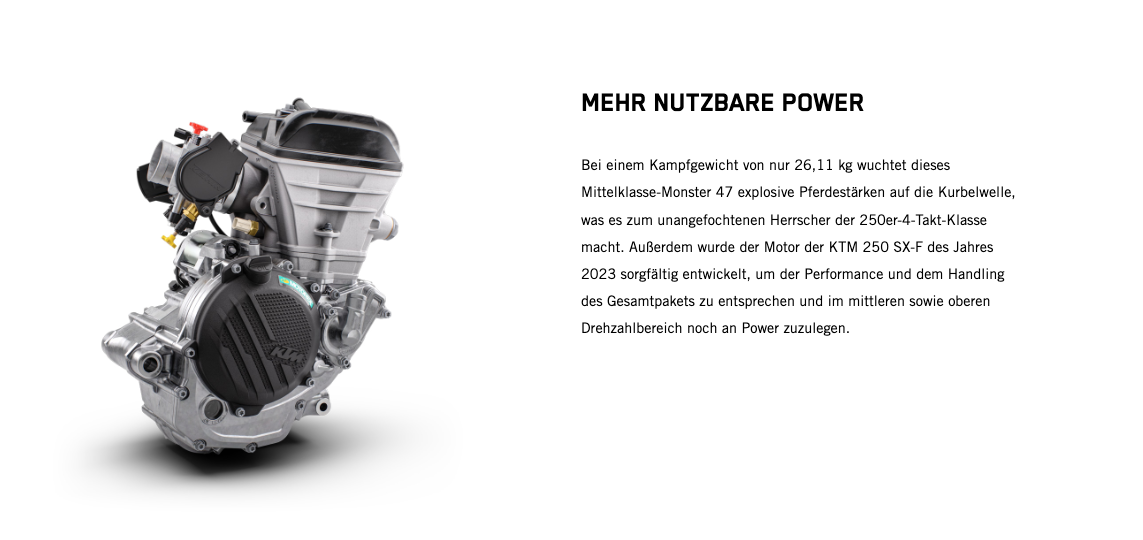 MEHR NUTZBARE POWER

Bei einem Kampfgewicht von nur 26,11 kg wuchtet dieses Mittelklasse-Monster 47 explosive Pferdestärken auf die Kurbelwelle, was es zum unangefochtenen Herrscher der 250er-4-Takt-Klasse macht. Außerdem wurde der Motor der KTM 250 SX-F des Jahres 2023 sorgfältig entwickelt, um der Performance und dem Handling des Gesamtpakets zu entsprechen und im mittleren sowie oberen Drehzahlbereich noch an Power zuzulegen.